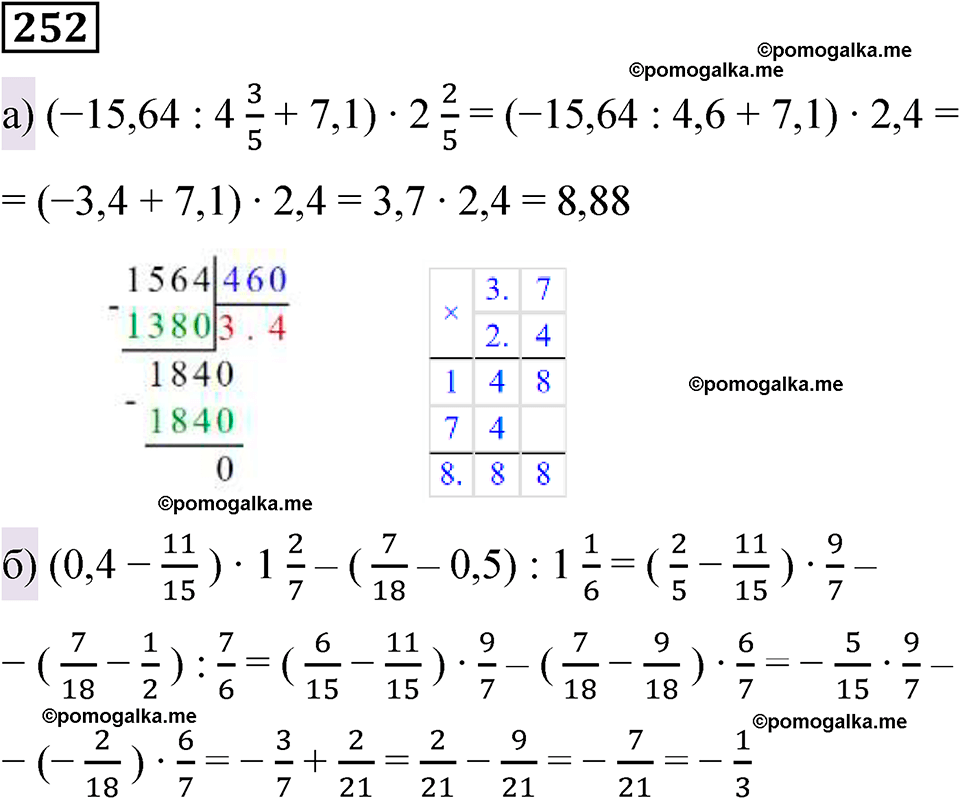 252

©pomogalka.me

©pomogalka.me

а) $(-15,64 : 4\frac{3}{5} + 7,1) \cdot 2\frac{2}{5} = (-15,64 : 4,6 + 7,1) \cdot 2,4 =$
$= (-3,4 + 7,1) \cdot 2,4 = 3,7 \cdot 2,4 = 8,88$

1564 | 460
- 1380 | 3 . 4
1840
- 1840
0

| × | 3. | 7 |
|---|---|---|
| | 2. | 4 |
| 1 | 4 | 8 |
| 7 | 4 | |
| 8. | 8 | 8 |

©pomogalka.me

©pomogalka.me

б) $(0,4 - \frac{11}{15}) \cdot 1\frac{2}{7} - (\frac{7}{18} - 0,5) : 1\frac{1}{6} = (\frac{2}{5} - \frac{11}{15}) \cdot \frac{9}{7} -$
$- (\frac{7}{18} - \frac{1}{2}) : \frac{7}{6} = (\frac{6}{15} - \frac{11}{15}) \cdot \frac{9}{7} - (\frac{7}{18} - \frac{9}{18}) \cdot \frac{6}{7} = -\frac{5}{15} \cdot \frac{9}{7} -$

©pomogalka.me

©pomogalka.me

$- (-\frac{2}{18}) \cdot \frac{6}{7} = -\frac{3}{7} + \frac{2}{21} = \frac{2}{21} - \frac{9}{21} = -\frac{7}{21} = -\frac{1}{3}$